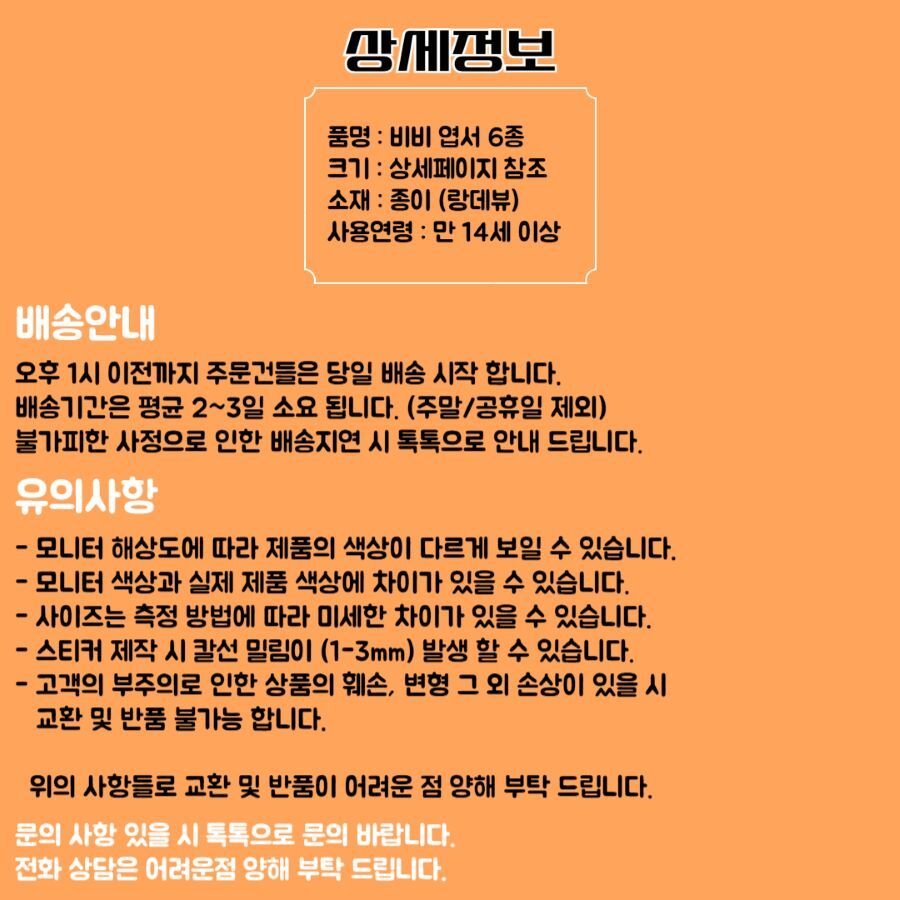 상세정보

품명 : 비비 엽서 6종
크기 : 상세페이지 참조
소재 : 종이 (랑데뷰)
사용연령 : 만 14세 이상

배송안내

오후 1시 이전까지 주문건들은 당일 배송 시작 합니다.
배송기간은 평균 2~3일 소요 됩니다. (주말/공휴일 제외)
불가피한 사정으로 인한 배송지연 시 톡톡으로 안내 드립니다.

유의사항

- 모니터 해상도에 따라 제품의 색상이 다르게 보일 수 있습니다.
- 모니터 색상과 실제 제품 색상에 차이가 있을 수 있습니다.
- 사이즈는 측정 방법에 따라 미세한 차이가 있을 수 있습니다.
- 스티커 제작 시 칼선 밀림이 (1-3mm) 발생 할 수 있습니다.
- 고객의 부주의로 인한 상품의 훼손, 변형 그 외 손상이 있을 시 교환 및 반품 불가능 합니다.

위의 사항들로 교환 및 반품이 어려운 점 양해 부탁 드립니다.

문의 사항 있을 시 톡톡으로 문의 바랍니다.
전화 상담은 어려운점 양해 부탁 드립니다.